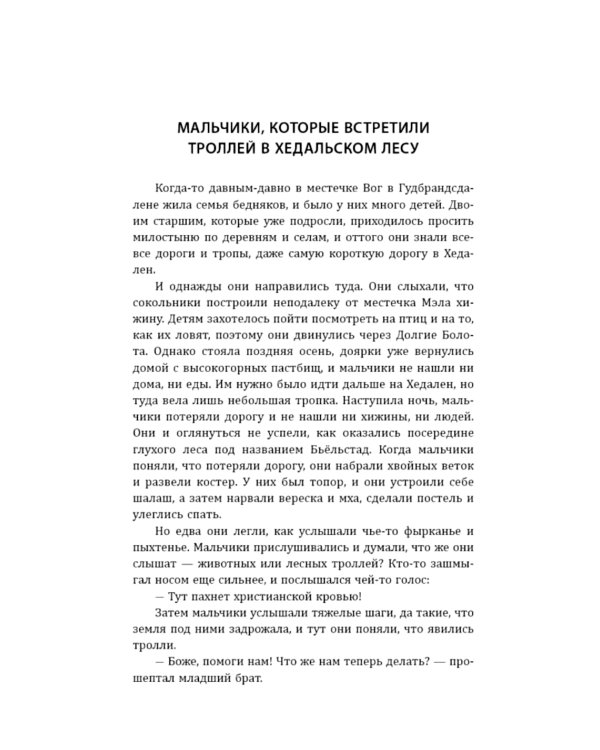 МАЛЬЧИКИ, КОТОРЫЕ ВСТРЕТИЛИ ТРОЛЛЕЙ В ХЕДАЛЬСКОМ ЛЕСУ

Когда-то давным-давно в местечке Вог в Гудбрандсдалене жила семья бедняков, и было у них много детей. Двоим старшим, которые уже подросли, приходилось просить милостыню по деревням и селам, и оттого они знали все-все дороги и тропы, даже самую короткую дорогу в Хедален.

И однажды они направились туда. Они слыхали, что сокольники построили неподалеку от местечка Мэла хижину. Детям захотелось пойти посмотреть на птиц и на то, как их ловят, поэтому они двинулись через Долгие Болота. Однако стояла поздняя осень, доярки уже вернулись домой с высокогорных пастбищ, и мальчики не нашли ни дома, ни еды. Им нужно было идти дальше на Хедален, но туда вела лишь небольшая тропка. Наступила ночь, мальчики потеряли дорогу и не нашли ни хижины, ни людей. Они и оглянуться не успели, как оказались посередине глухого леса под названием Бьёльстад. Когда мальчики поняли, что потеряли дорогу, они набрали хвойных веток и развели костер. У них был топор, и они устроили себе шалаш, а затем нарвали вереска и мха, сделали постель и улеглись спать.

Но едва они легли, как услышали чье-то фырканье и пыхтенье. Мальчики прислушивались и думали, что же они слышат — животных или лесных троллей? Кто-то зашмыгал носом еще сильнее, и послышался чей-то голос:

— Тут пахнет христианской кровью!

Затем мальчики услышали тяжелые шаги, да такие, что земля под ними задрожала, и тут они поняли, что явились тролли.

— Боже, помоги нам! Что же нам теперь делать? — прошептал младший брат.